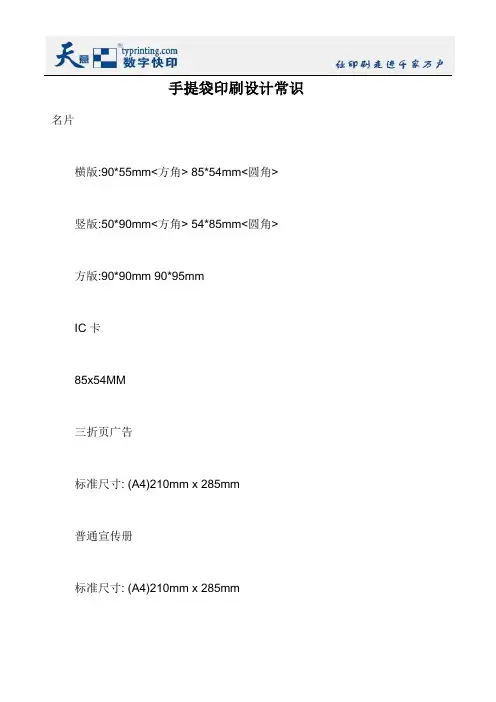 天意 typrinting.com 数字快印

让印刷走进千家万户

手提袋印刷设计常识

名片

横版:90*55mm<方角> 85*54mm<圆角>

竖版:50*90mm<方角> 54*85mm<圆角>

方版:90*90mm 90*95mm

IC卡

85x54MM

三折页广告

标准尺寸: (A4)210mm x 285mm

普通宣传册

标准尺寸: (A4)210mm x 285mm